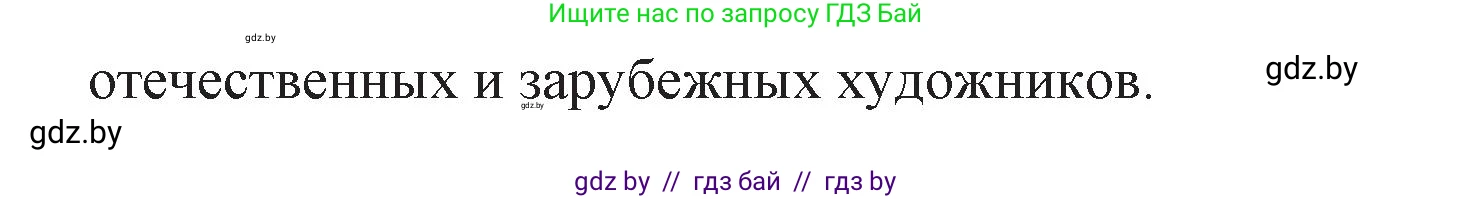 Ищите нас по запросу ГДЗ Бай

gdz.by

отечественных и зарубежных художников.

gdz.by

gdz.by

gdz.by

gdz by // гдз бай // гдз by